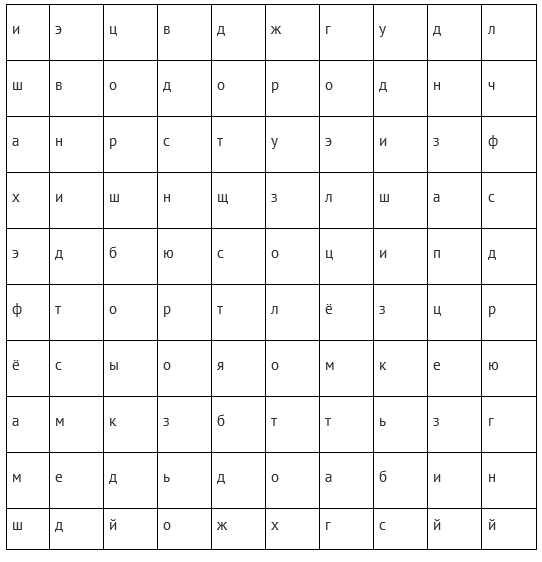 | и | э | ц | в | д | ж | г | у | д | л |
|---|---|---|---|---|---|---|---|---|---|
| ш | в | о | д | о | р | о | д | н | ч |
| а | н | р | с | т | у | э | и | з | ф |
| х | и | ш | н | щ | з | л | ш | а | с |
| э | д | б | ю | с | о | ц | и | п | д |
| ф | т | о | р | т | л | ё | з | ц | р |
| ё | с | ы | о | я | о | м | к | е | ю |
| а | м | к | з | б | т | т | ь | з | г |
| м | е | д | ь | д | о | а | б | и | н |
| ш | д | й | о | ж | х | г | с | й | й |